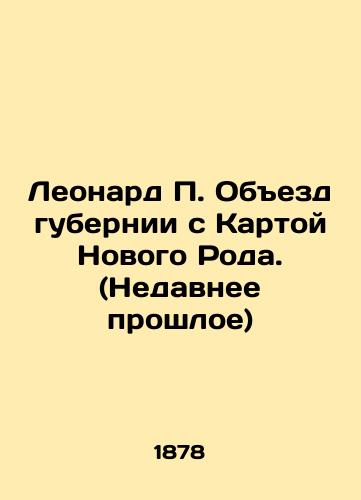 Леонард П. Объезд губернии с Картой Нового Рода. (Недавнее прошлое)

1878